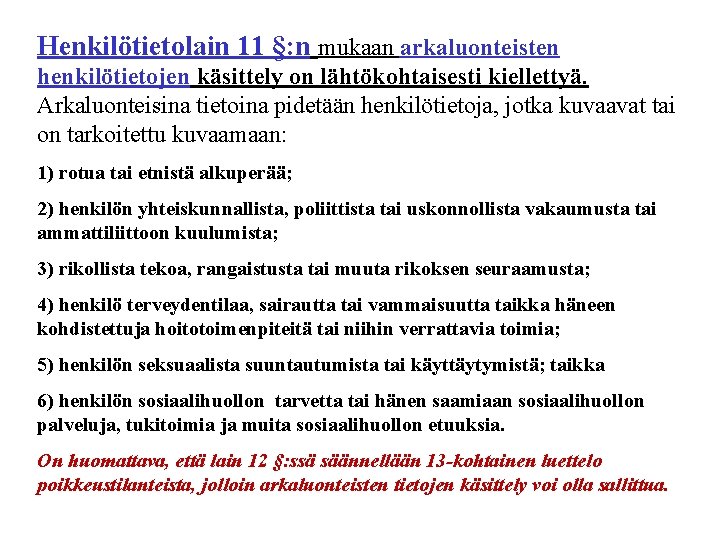 Henkilötietolain 11 §:n mukaan arkaluonteisten henkilötietojen käsittely on lähtökohtaisesti kiellettyä. Arkaluonteisina tietoina pidetään henkilötietoja, jotka kuvaavat tai on tarkoitettu kuvaamaan:

1) rotua tai etnistä alkuperää;

2) henkilön yhteiskunnallista, poliittista tai uskonnollista vakaumusta tai ammattiliittoon kuulumista;

3) rikollista tekoa, rangaistusta tai muuta rikoksen seuraamusta;

4) henkilö terveydentilaa, sairautta tai vammaisuutta taikka häneen kohdistettuja hoitotoimenpiteitä tai niihin verrattavia toimia;

5) henkilön seksuaalista suuntautumista tai käyttäytymistä; taikka

6) henkilön sosiaalihuollon tarvetta tai hänen saamiaan sosiaalihuollon palveluja, tukitoimia ja muita sosiaalihuollon etuuksia.

On huomattava, että lain 12 §:ssä säännellään 13-kohtainen luettelo poikkeustilanteista, jolloin arkaluonteisten tietojen käsittely voi olla sallittua.